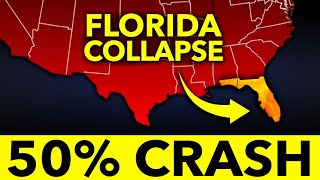 FLORIDA COLLAPSE

50% CRASH